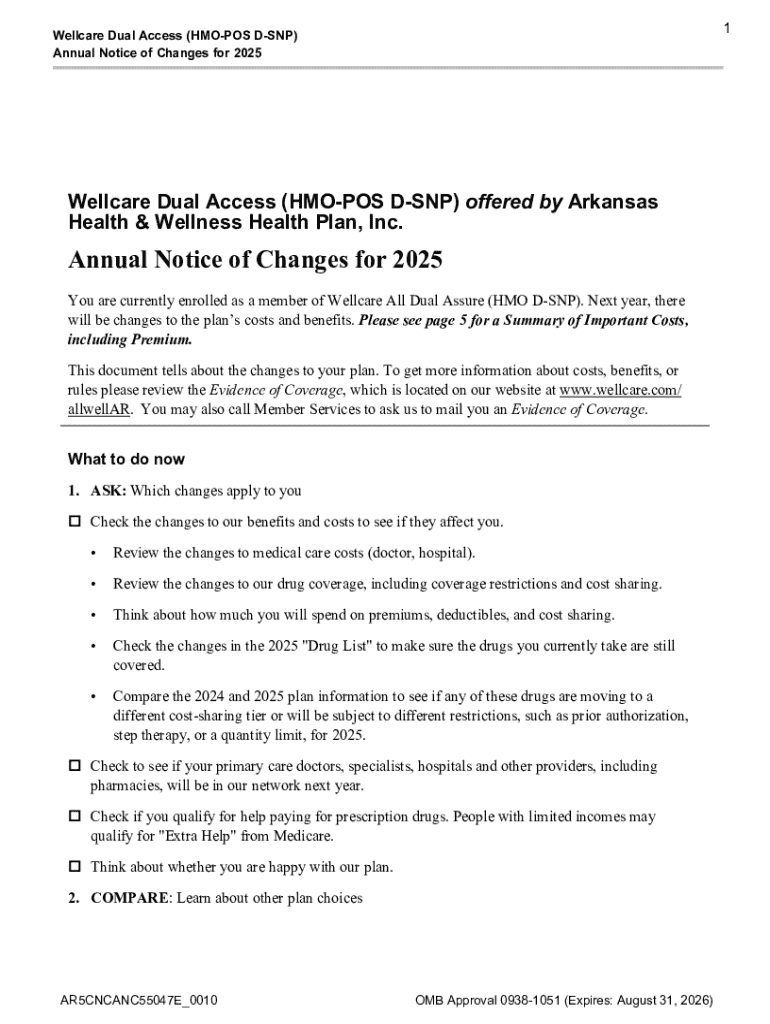 Wellcare Dual Access (HMO-POS D-SNP)
Annual Notice of Changes for 2025

1

Wellcare Dual Access (HMO-POS D-SNP) offered by Arkansas Health & Wellness Health Plan, Inc.

Annual Notice of Changes for 2025

You are currently enrolled as a member of Wellcare All Dual Assure (HMO D-SNP). Next year, there will be changes to the plan's costs and benefits. Please see page 5 for a Summary of Important Costs, including Premium.

This document tells about the changes to your plan. To get more information about costs, benefits, or rules please review the Evidence of Coverage, which is located on our website at www.wellcare.com/allwellAR. You may also call Member Services to ask us to mail you an Evidence of Coverage.

What to do now

1. ASK: Which changes apply to you

☐ Check the changes to our benefits and costs to see if they affect you.

• Review the changes to medical care costs (doctor, hospital).

• Review the changes to our drug coverage, including coverage restrictions and cost sharing.

• Think about how much you will spend on premiums, deductibles, and cost sharing.

• Check the changes in the 2025 "Drug List" to make sure the drugs you currently take are still covered.

• Compare the 2024 and 2025 plan information to see if any of these drugs are moving to a different cost-sharing tier or will be subject to different restrictions, such as prior authorization, step therapy, or a quantity limit, for 2025.

☐ Check to see if your primary care doctors, specialists, hospitals and other providers, including pharmacies, will be in our network next year.

☐ Check if you qualify for help paying for prescription drugs. People with limited incomes may qualify for "Extra Help" from Medicare.

☐ Think about whether you are happy with our plan.

2. COMPARE: Learn about other plan choices

AR5CNCANC55047E_0010

OMB Approval 0938-1051 (Expires: August 31, 2026)